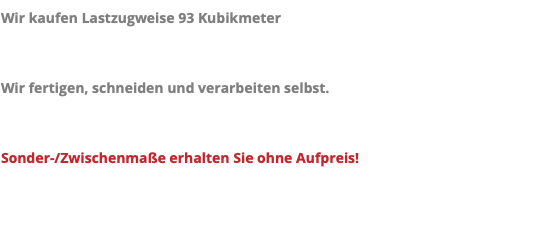 Wir kaufen Lastzugweise 93 Kubikmeter

Wir fertigen, schneiden und verarbeiten selbst.

Sonder-/Zwischenmaße erhalten Sie ohne Aufpreis!